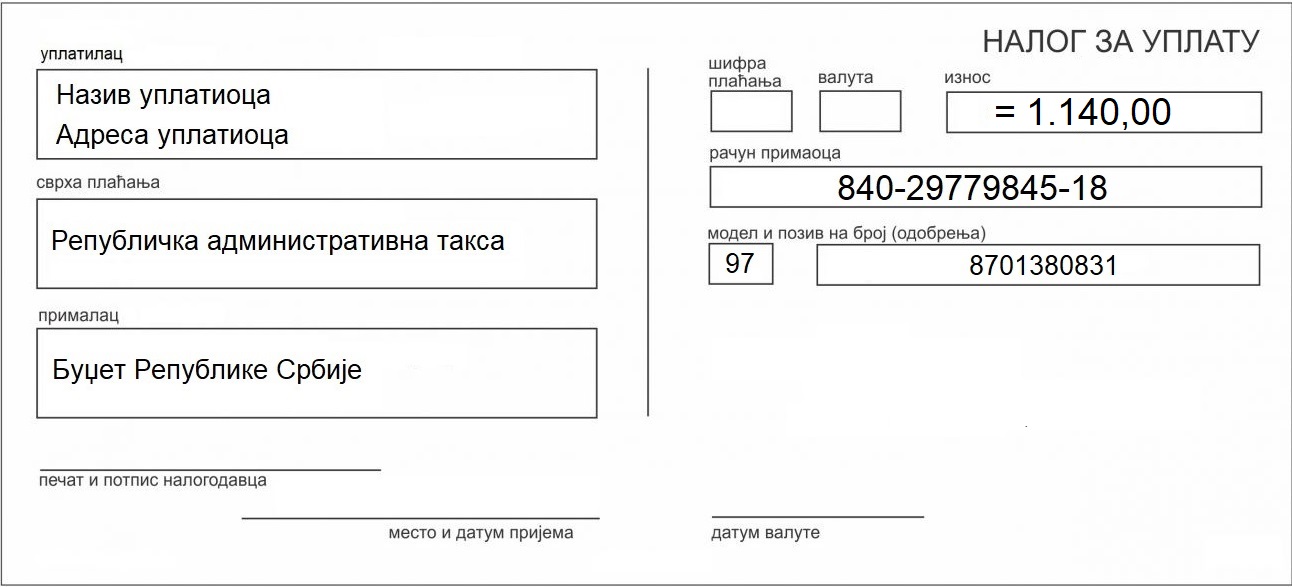 НАЛОГ ЗА УПЛАТУ

уплатилац

Назив уплатиоца
Адреса уплатиоца

сврха плаћања

Републичка административна такса

прималац

Буџет Републике Србије

шифра плаћања

валута

износ

= 1.140,00

рачун примаоца

840-29779845-18

модел и позив на број (одобрења)

97

8701380831

печат и потпис налогодавца

место и датум пријема

датум валуте